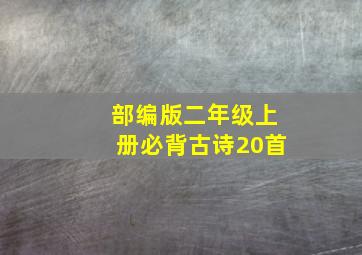 部编版二年级上册必背古诗20首